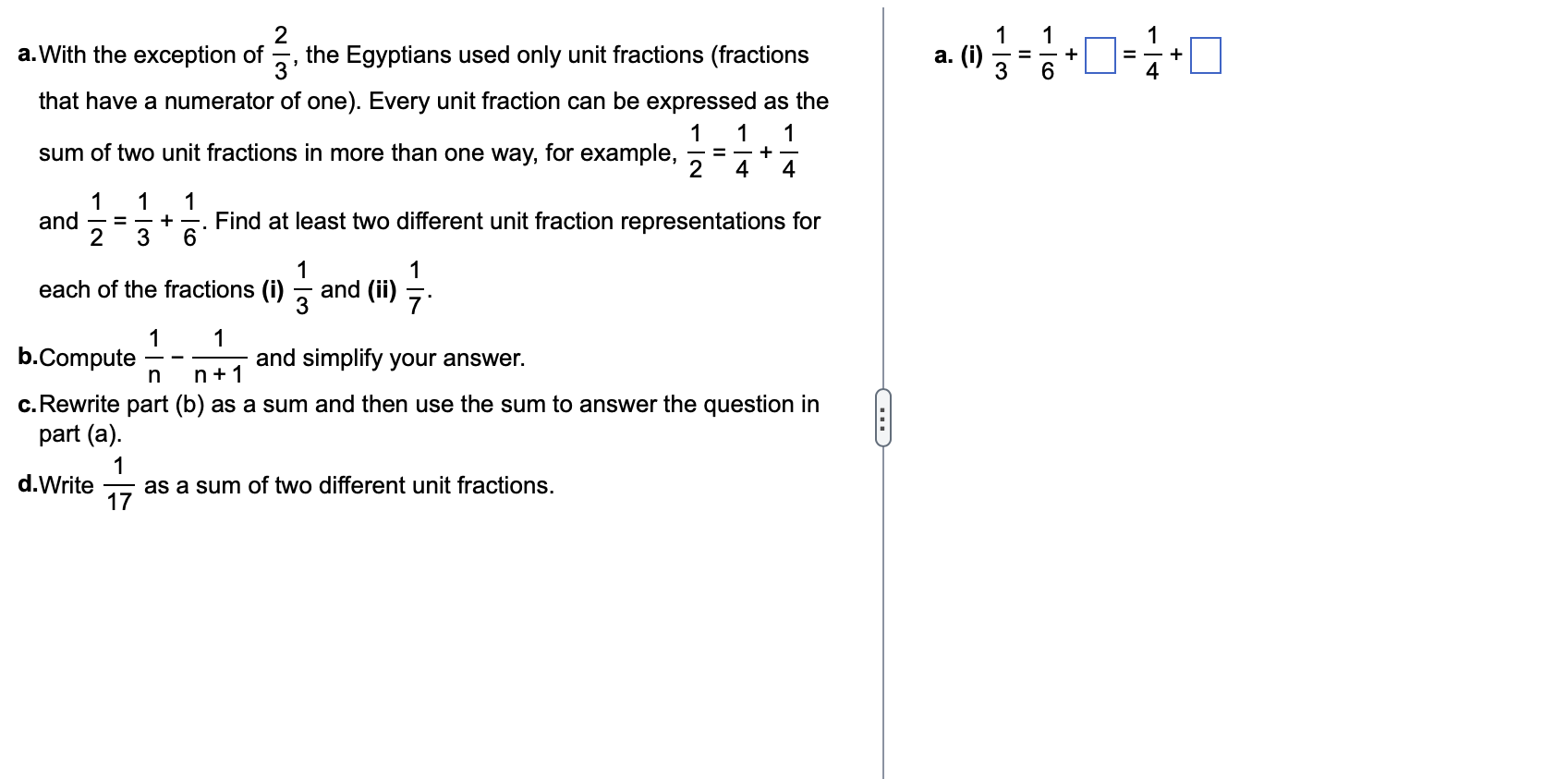 a. With the exception of $\frac{2}{3}$, the Egyptians used only unit fractions (fractions that have a numerator of one). Every unit fraction can be expressed as the sum of two unit fractions in more than one way, for example, $\frac{1}{2} = \frac{1}{4} + \frac{1}{4}$ and $\frac{1}{2} = \frac{1}{3} + \frac{1}{6}$. Find at least two different unit fraction representations for each of the fractions (i) $\frac{1}{3}$ and (ii) $\frac{1}{7}$.

b. Compute $\frac{1}{n} - \frac{1}{n+1}$ and simplify your answer.

c. Rewrite part (b) as a sum and then use the sum to answer the question in part (a).

d. Write $\frac{1}{17}$ as a sum of two different unit fractions.

a. (i) $\frac{1}{3} = \frac{1}{6} + \square = \frac{1}{4} + \square$